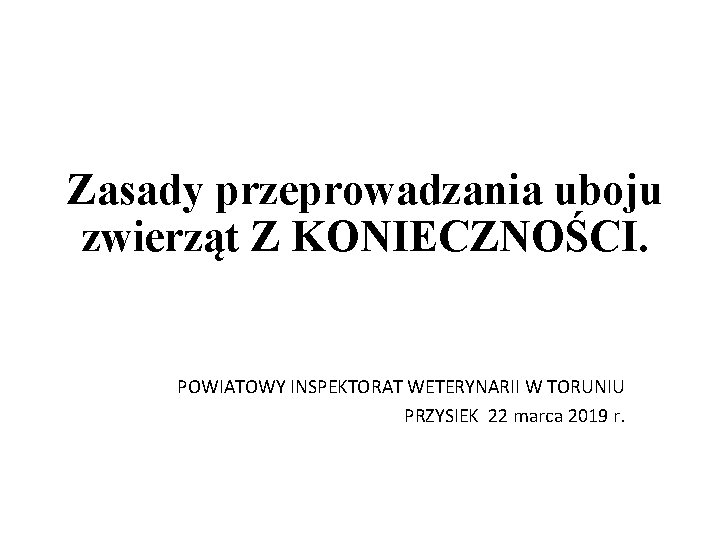 Zasady przeprowadzania uboju zwierząt Z KONIECZNOŚCI.

POWIATOWY INSPEKTORAT WETERYNARII W TORUNIU
PRZYSIEK 22 marca 2019 r.